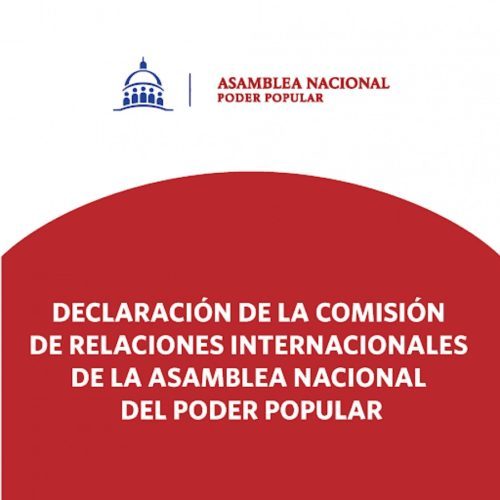 ASAMBLEA NACIONAL
PODER POPULAR

DECLARACIÓN DE LA COMISIÓN DE RELACIONES INTERNACIONALES DE LA ASAMBLEA NACIONAL DEL PODER POPULAR